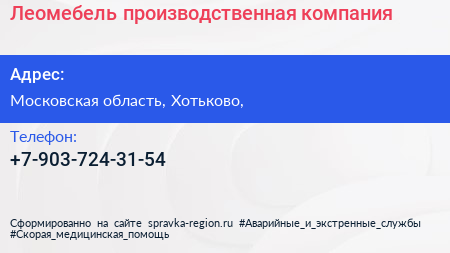 Леомебель производственная компания

Адрес:
Московская область, Хотьково,

Телефон:
+7-903-724-31-54

Сформированно на сайте spravka-region.ru #Аварийные_и_экстренные_службы #Скорая_медицинская_помощь